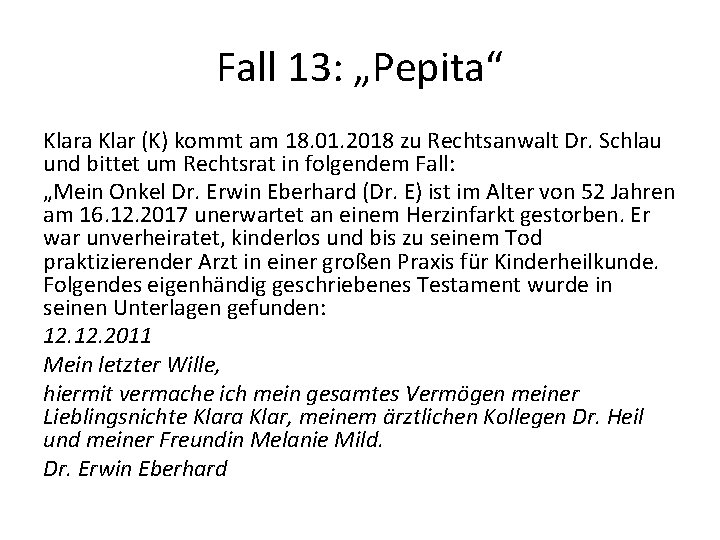 Fall 13: „Pepita“

Klara Klar (K) kommt am 18.01.2018 zu Rechtsanwalt Dr. Schlau und bittet um Rechtsrat in folgendem Fall:

„Mein Onkel Dr. Erwin Eberhard (Dr. E) ist im Alter von 52 Jahren am 16.12.2017 unerwartet an einem Herzinfarkt gestorben. Er war unverheiratet, kinderlos und bis zu seinem Tod praktizierender Arzt in einer großen Praxis für Kinderheilkunde. Folgendes eigenhändig geschriebenes Testament wurde in seinen Unterlagen gefunden:

12.12.2011

Mein letzter Wille,

hiermit vermache ich mein gesamtes Vermögen meiner Lieblingsnichte Klara Klar, meinem ärztlichen Kollegen Dr. Heil und meiner Freundin Melanie Mild.

Dr. Erwin Eberhard